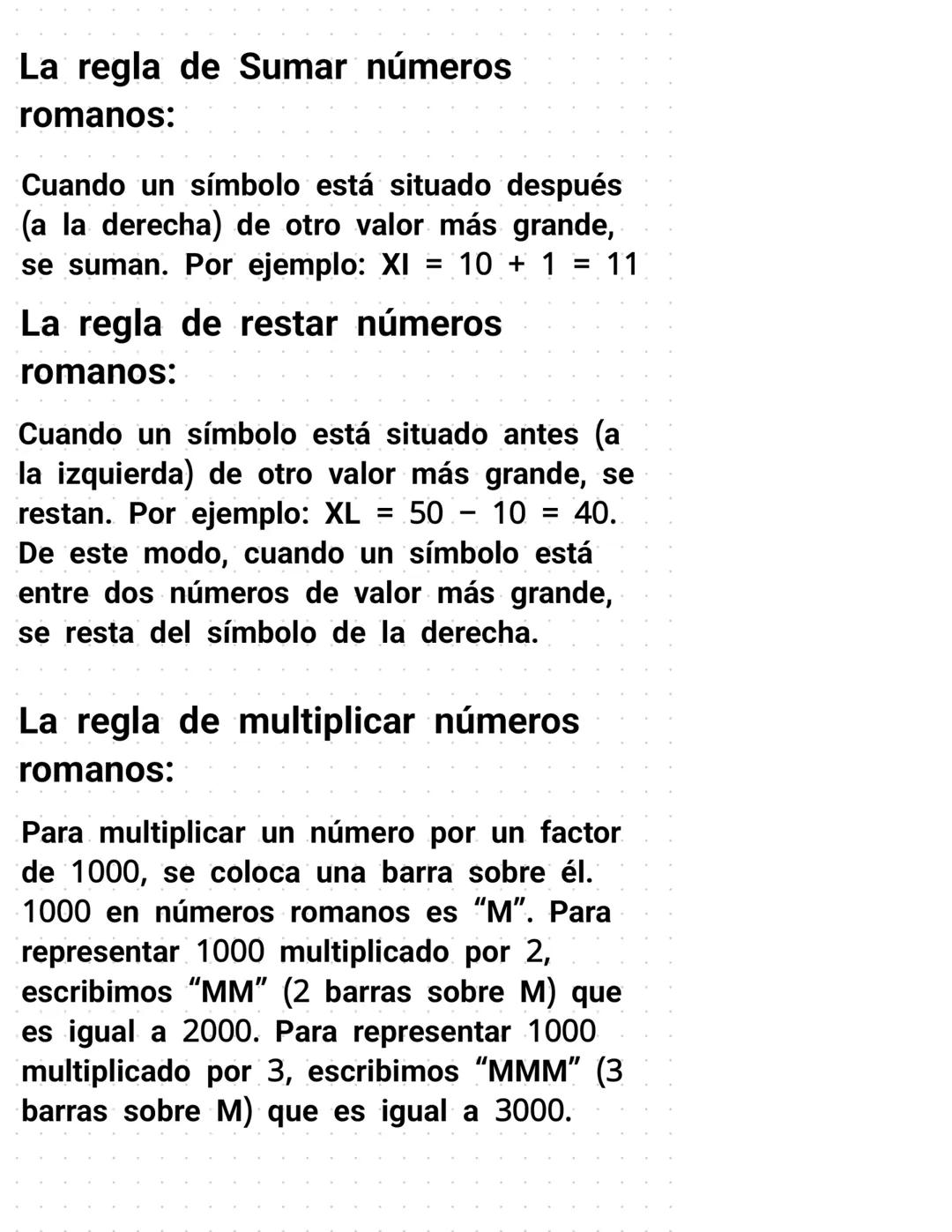 La regla de Sumar números romanos:

Cuando un símbolo está situado después (a la derecha) de otro valor más grande, se suman. Por ejemplo: XI = 10 + 1 = 11

La regla de restar números romanos:

Cuando un símbolo está situado antes (a la izquierda) de otro valor más grande, se restan. Por ejemplo: XL = 50 − 10 = 40. De este modo, cuando un símbolo está entre dos números de valor más grande, se resta del símbolo de la derecha.

La regla de multiplicar números romanos:

Para multiplicar un número por un factor de 1000, se coloca una barra sobre él. 1000 en números romanos es “M”. Para representar 1000 multiplicado por 2, escribimos “MM” (2 barras sobre M) que es igual a 2000. Para representar 1000 multiplicado por 3, escribimos “MMM” (3 barras sobre M) que es igual a 3000.